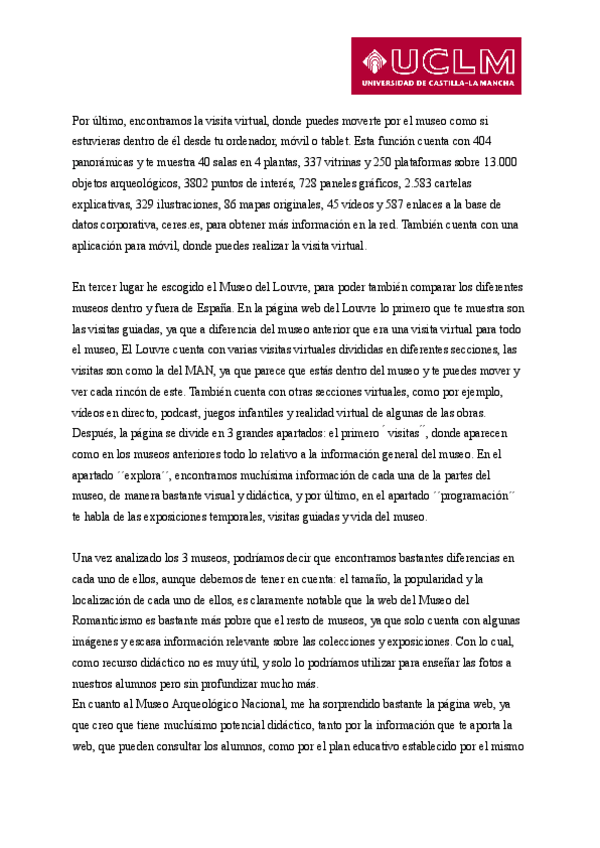 UCLM
UNIVERSIDAD DE CASTILLA-LA MANCHA

Por último, encontramos la visita virtual, donde puedes moverte por el museo como si estuvieras dentro de él desde tu ordenador, móvil o tablet. Esta función cuenta con 404 panorámicas y te muestra 40 salas en 4 plantas, 337 vitrinas y 250 plataformas sobre 13.000 objetos arqueológicos, 3802 puntos de interés, 728 paneles gráficos, 2.583 cartelas explicativas, 329 ilustraciones, 86 mapas originales, 45 vídeos y 587 enlaces a la base de datos corporativa, ceres.es, para obtener más información en la red. También cuenta con una aplicación para móvil, donde puedes realizar la visita virtual.

En tercer lugar he escogido el Museo del Louvre, para poder también comparar los diferentes museos dentro y fuera de España. En la página web del Louvre lo primero que te muestra son las visitas guiadas, ya que a diferencia del museo anterior que era una visita virtual para todo el museo, El Louvre cuenta con varias visitas virtuales divididas en diferentes secciones, las visitas son como la del MAN, ya que parece que estás dentro del museo y te puedes mover y ver cada rincón de este. También cuenta con otras secciones virtuales, como por ejemplo, videos en directo, podcast, juegos infantiles y realidad virtual de algunas de las obras. Después, la página se divide en 3 grandes apartados: el primero ´visitas´´, donde aparecen como en los museos anteriores todo lo relativo a la información general del museo. En el apartado ´´explora´´, encontramos muchísima información de cada una de la partes del museo, de manera bastante visual y didáctica, y por último, en el apartado ´´programación´´ te habla de las exposiciones temporales, visitas guiadas y vida del museo.

Una vez analizado los 3 museos, podríamos decir que encontramos bastantes diferencias en cada uno de ellos, aunque debemos de tener en cuenta: el tamaño, la popularidad y la localización de cada uno de ellos, es claramente notable que la web del Museo del Romanticismo es bastante más pobre que el resto de museos, ya que solo cuenta con algunas imágenes y escasa información relevante sobre las colecciones y exposiciones. Con lo cual, como recurso didáctico no es muy útil, y solo lo podríamos utilizar para enseñar las fotos a nuestros alumnos pero sin profundizar mucho más.
En cuanto al Museo Arqueológico Nacional, me ha sorprendido bastante la página web, ya que creo que tiene muchísimo potencial didáctico, tanto por la información que te aporta la web, que pueden consultar los alumnos, como por el plan educativo establecido por el mismo